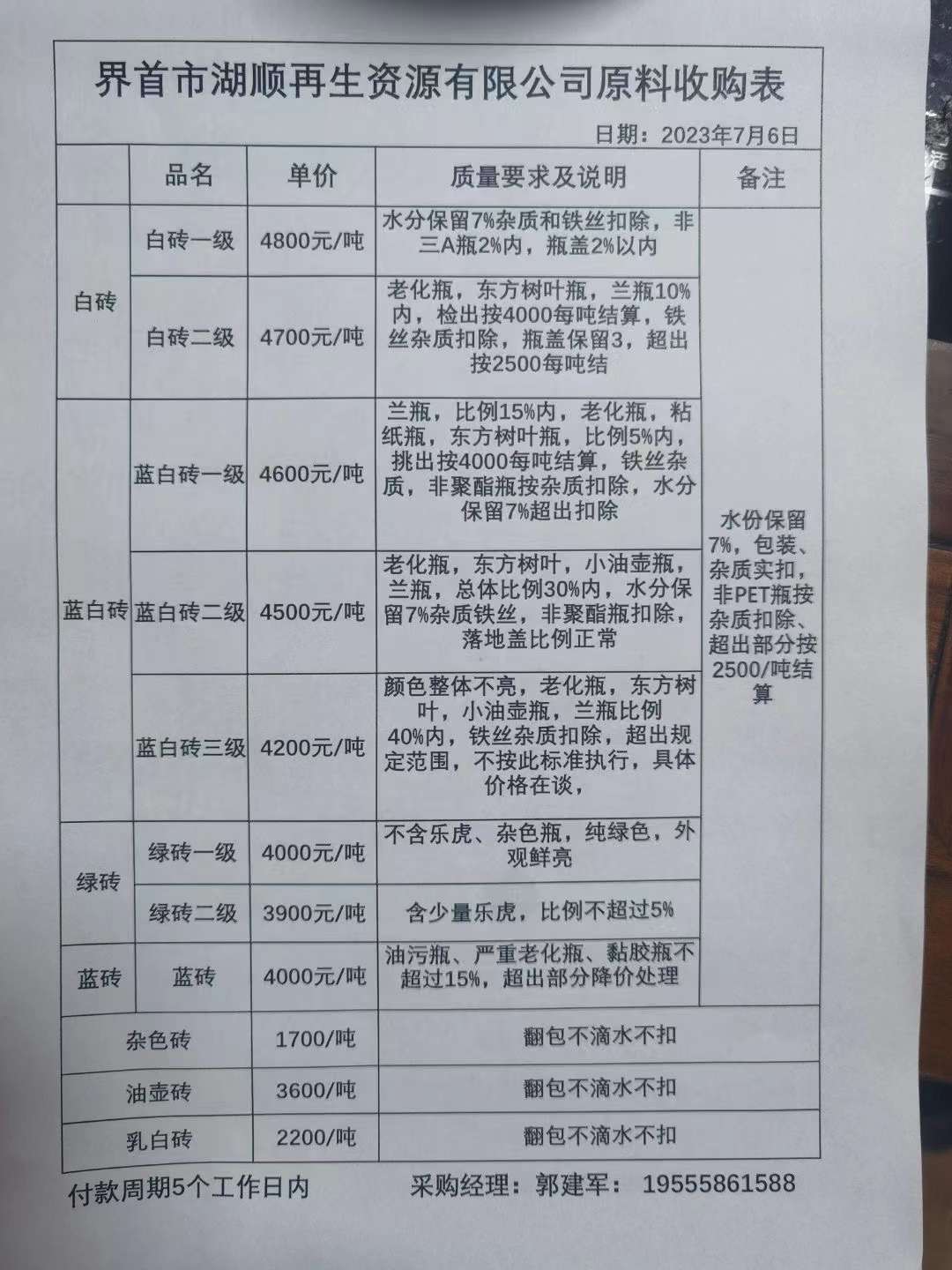 界首市湖顺再生资源有限公司原料收购表

日期：2023年7月6日

| | 品名 | 单价 | 质量要求及说明 | 备注 |
|---|---|---|---|---|
| 白砖 | 白砖一级 | 4800元/吨 | 水分保留7%杂质和铁丝扣除，非三A瓶2%内，瓶盖2%以内 | 水份保留7%，包装、杂质实扣，非PET瓶按杂质扣除、超出部分按2500/吨结算 |
| 白砖 | 白砖二级 | 4700元/吨 | 老化瓶，东方树叶瓶，兰瓶10%内，检出按4000每吨结算，铁丝杂质扣除，瓶盖保留3，超出按2500每吨结 | |
| 蓝白砖 | 蓝白砖一级 | 4600元/吨 | 兰瓶，比例15%内，老化瓶，粘纸瓶，东方树叶瓶，比例5%内，挑出按4000每吨结算，铁丝杂质，非聚酯瓶按杂质扣除，水分保留7%超出扣除 | |
| 蓝白砖 | 蓝白砖二级 | 4500元/吨 | 老化瓶，东方树叶，小油壶瓶，兰瓶，总体比例30%内，水分保留7%杂质铁丝，非聚酯瓶扣除，落地盖比例正常 | |
| 蓝白砖 | 蓝白砖三级 | 4200元/吨 | 颜色整体不亮，老化瓶，东方树叶，小油壶瓶，兰瓶比例40%内，铁丝杂质扣除，超出规定范围，不按此标准执行，具体价格在谈， | |
| 绿砖 | 绿砖一级 | 4000元/吨 | 不含乐虎、杂色瓶，纯绿色，外观鲜亮 | |
| 绿砖 | 绿砖二级 | 3900元/吨 | 含少量乐虎，比例不超过5% | |
| 蓝砖 | 蓝砖 | 4000元/吨 | 油污瓶、严重老化瓶、黏胶瓶不超过15%，超出部分降价处理 | |
| 杂色砖 | | 1700/吨 | 翻包不滴水不扣 | |
| 油壶砖 | | 3600/吨 | 翻包不滴水不扣 | |
| 乳白砖 | | 2200/吨 | 翻包不滴水不扣 | |

付款周期5个工作日内　　采购经理：郭建军：　19555861588